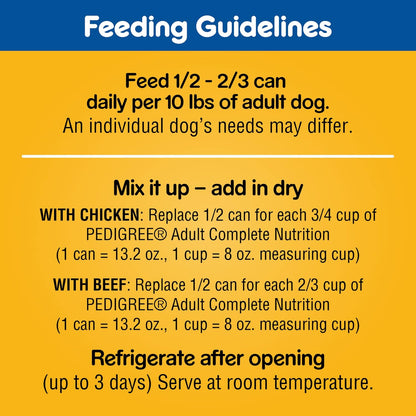 Feeding Guidelines

Feed 1/2 - 2/3 can daily per 10 lbs of adult dog.
An individual dog's needs may differ.

Mix it up – add in dry

WITH CHICKEN: Replace 1/2 can for each 3/4 cup of PEDIGREE® Adult Complete Nutrition (1 can = 13.2 oz., 1 cup = 8 oz. measuring cup)

WITH BEEF: Replace 1/2 can for each 2/3 cup of PEDIGREE® Adult Complete Nutrition (1 can = 13.2 oz., 1 cup = 8 oz. measuring cup)

Refrigerate after opening
(up to 3 days) Serve at room temperature.